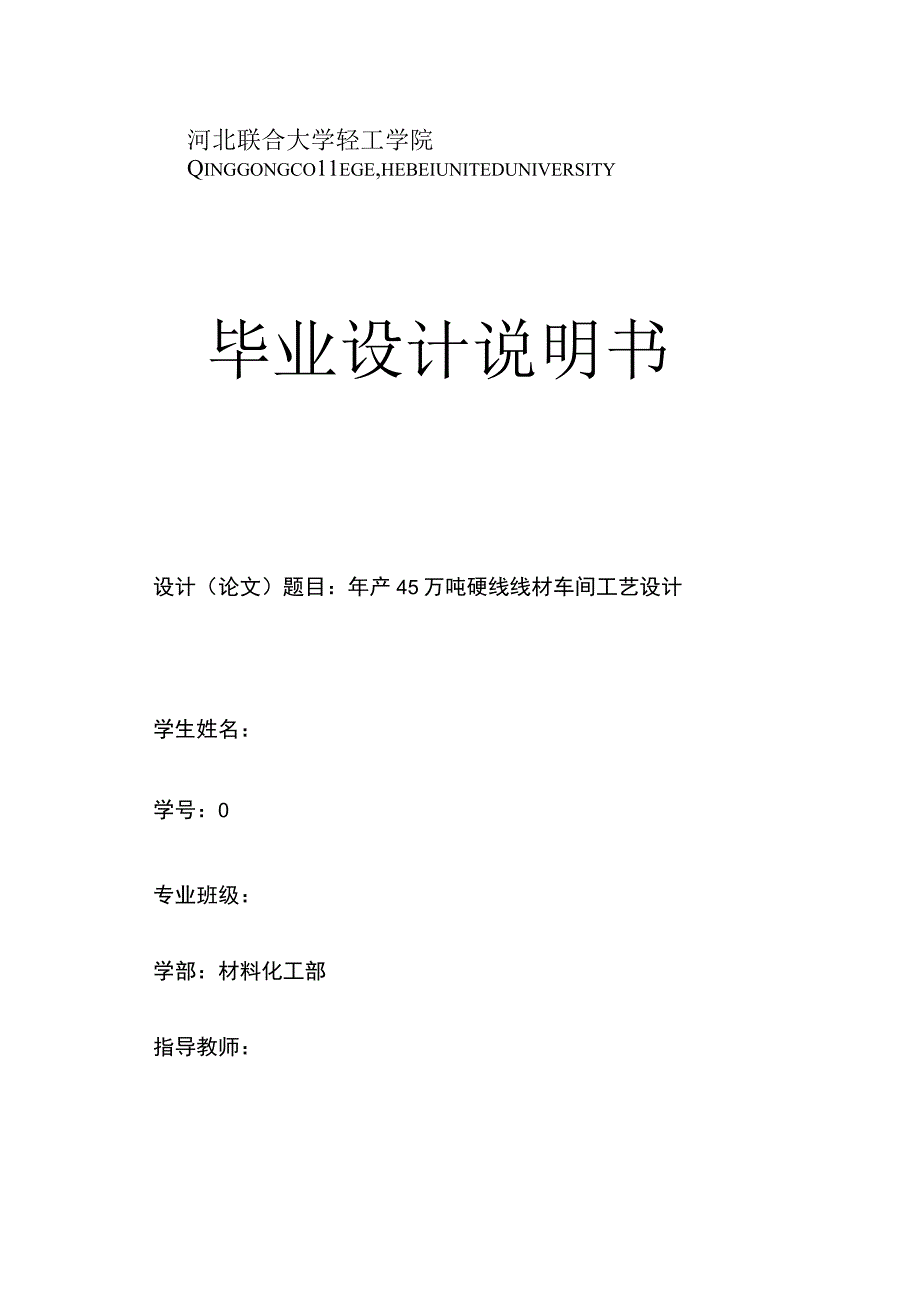 河北联合大学轻工学院
QINGGONGCO11EGE,HEBEIUNITEDUNIVERSITY

毕业设计说明书

设计（论文）题目：年产45万吨硬线线材车间工艺设计

学生姓名：

学号：0

专业班级：

学部：材料化工部

指导教师：